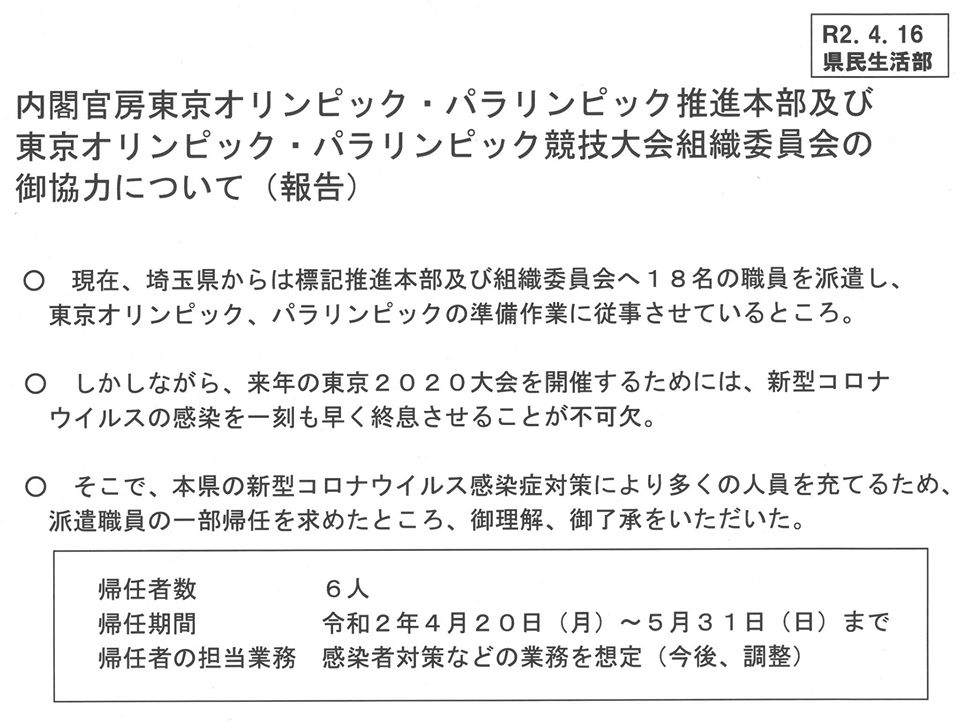 R2. 4. 16
県民生活部

内閣官房東京オリンピック・パラリンピック推進本部及び
東京オリンピック・パラリンピック競技大会組織委員会の
御協力について（報告）

○ 現在、埼玉県からは標記推進本部及び組織委員会へ１８名の職員を派遣し、東京オリンピック、パラリンピックの準備作業に従事させているところ。

○ しかしながら、来年の東京２０２０大会を開催するためには、新型コロナウイルスの感染を一刻も早く終息させることが不可欠。

○ そこで、本県の新型コロナウイルス感染症対策により多くの人員を充てるため、派遣職員の一部帰任を求めたところ、御理解、御了承をいただいた。

帰任者数 ６人
帰任期間 令和２年４月２０日（月）～５月３１日（日）まで
帰任者の担当業務 感染者対策などの業務を想定（今後、調整）